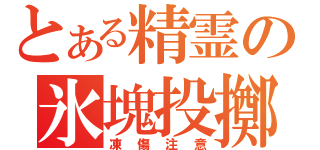 とある精霊の
氷塊投擲
凍傷注意